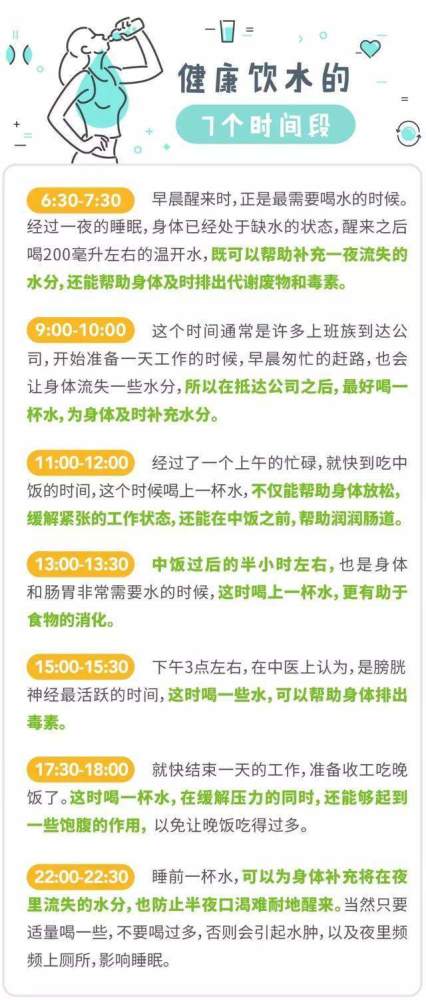 健康饮水的

7个时间段

6:30-7:30 早晨醒来时，正是最需要喝水的时候。经过一夜的睡眠，身体已经处于缺水的状态，醒来之后喝200毫升左右的温开水，既可以帮助补充一夜流失的水分，还能帮助身体及时排出代谢废物和毒素。

9:00-10:00 这个时间通常是许多上班族到达公司，开始准备一天工作的时候，早晨匆忙的赶路，也会让身体流失一些水分，所以在抵达公司之后，最好喝一杯水，为身体及时补充水分。

11:00-12:00 经过了一个上午的忙碌，就快到吃中饭的时间，这个时候喝上一杯水，不仅能帮助身体放松，缓解紧张的工作状态，还能在中饭之前，帮助润润肠道。

13:00-13:30 中饭过后的半小时左右，也是身体和肠胃非常需要水的时候，这时喝上一杯水，更有助于食物的消化。

15:00-15:30 下午3点左右，在中医上认为，是膀胱神经最活跃的时间，这时喝一些水，可以帮助身体排出毒素。

17:30-18:00 就快结束一天的工作，准备收工吃晚饭了。这时喝一杯水，在缓解压力的同时，还能够起到一些饱腹的作用，以免让晚饭吃得过多。

22:00-22:30 睡前一杯水，可以为身体补充将在夜里流失的水分，也防止半夜口渴难耐地醒来。当然只要适量喝一些，不要喝过多，否则会引起水肿，以及夜里频频上厕所，影响睡眠。